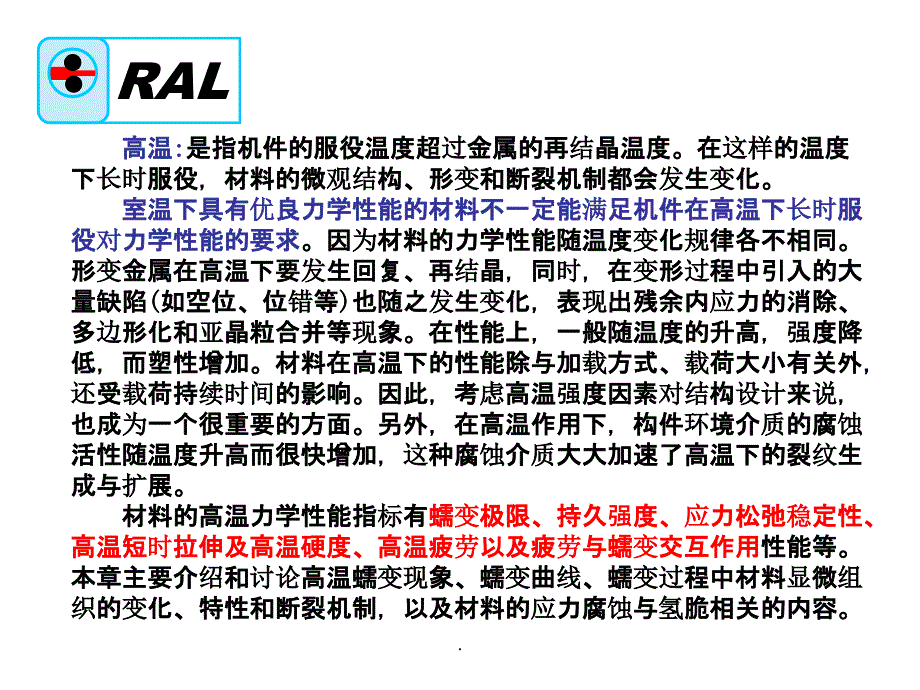 RAL

高温:是指机件的服役温度超过金属的再结晶温度。在这样的温度下长时服役，材料的微观结构、形变和断裂机制都会发生变化。

室温下具有优良力学性能的材料不一定能满足机件在高温下长时服役对力学性能的要求。因为材料的力学性能随温度变化规律各不相同。形变金属在高温下要发生回复、再结晶，同时，在变形过程中引入的大量缺陷(如空位、位错等)也随之发生变化，表现出残余内应力的消除、多边形化和亚晶粒合并等现象。在性能上，一般随温度的升高，强度降低，而塑性增加。材料在高温下的性能除与加载方式、载荷大小有关外，还受载荷持续时间的影响。因此，考虑高温强度因素对结构设计来说，也成为一个很重要的方面。另外，在高温作用下，构件环境介质的腐蚀活性随温度升高而很快增加，这种腐蚀介质大大加速了高温下的裂纹生成与扩展。

材料的高温力学性能指标有蠕变极限、持久强度、应力松弛稳定性、高温短时拉伸及高温硬度、高温疲劳以及疲劳与蠕变交互作用性能等。本章主要介绍和讨论高温蠕变现象、蠕变曲线、蠕变过程中材料显微组织的变化、特性和断裂机制，以及材料的应力腐蚀与氢脆相关的内容。

.